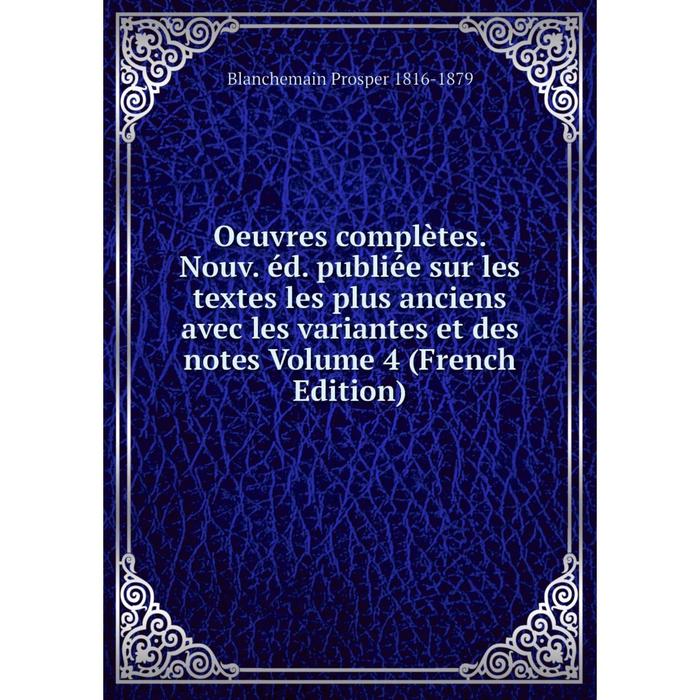 Blanchemain Prosper 1816-1879

Oeuvres complètes. Nouv. éd. publiée sur les textes les plus anciens avec les variantes et des notes Volume 4 (French Edition)